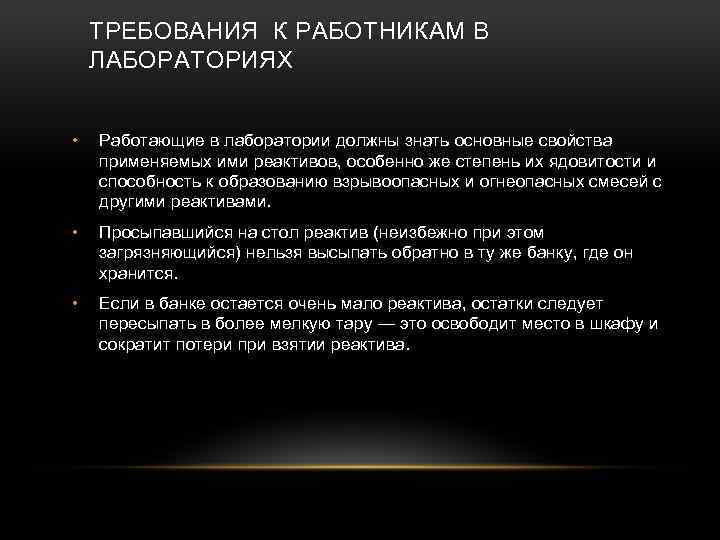 ТРЕБОВАНИЯ  К РАБОТНИКАМ В ЛАБОРАТОРИЯХ

• Работающие в лаборатории должны знать основные свойства применяемых ими реактивов, особенно же степень их ядовитости и способность к образованию взрывоопасных и огнеопасных смесей с другими реактивами.

• Просыпавшийся на стол реактив (неизбежно при этом загрязняющийся) нельзя высыпать обратно в ту же банку, где он хранится.

• Если в банке остается очень мало реактива, остатки следует пересыпать в более мелкую тару — это освободит место в шкафу и сократит потери при взятии реактива.